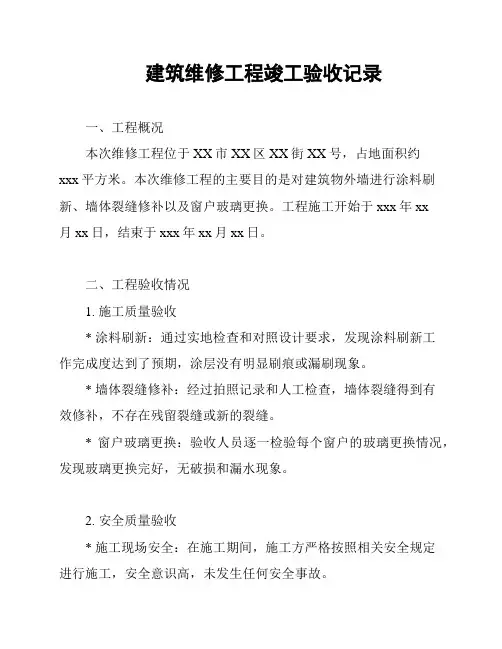 建筑维修工程竣工验收记录

一、工程概况

本次维修工程位于 XX 市 XX 区 XX 街 XX 号，占地面积约 xxx 平方米。本次维修工程的主要目的是对建筑物外墙进行涂料刷新、墙体裂缝修补以及窗户玻璃更换。工程施工开始于 xxx 年 xx 月 xx 日，结束于 xxx 年 xx 月 xx 日。

二、工程验收情况

1. 施工质量验收

* 涂料刷新：通过实地检查和对照设计要求，发现涂料刷新工作完成度达到了预期，涂层没有明显刷痕或漏刷现象。

* 墙体裂缝修补：经过拍照记录和人工检查，墙体裂缝得到有效修补，不存在残留裂缝或新的裂缝。

* 窗户玻璃更换：验收人员逐一检验每个窗户的玻璃更换情况，发现玻璃更换完好，无破损和漏水现象。

2. 安全质量验收

* 施工现场安全：在施工期间，施工方严格按照相关安全规定进行施工，安全意识高，未发生任何安全事故。